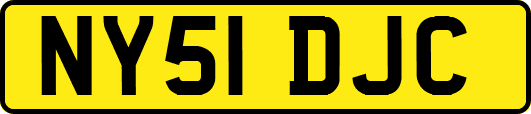 NY51 DJC